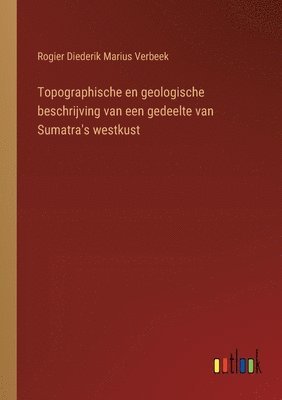 Rogier Diederik Marius Verbeek

Topographische en geologische beschrijving van een gedeelte van Sumatra's westkust

outlook